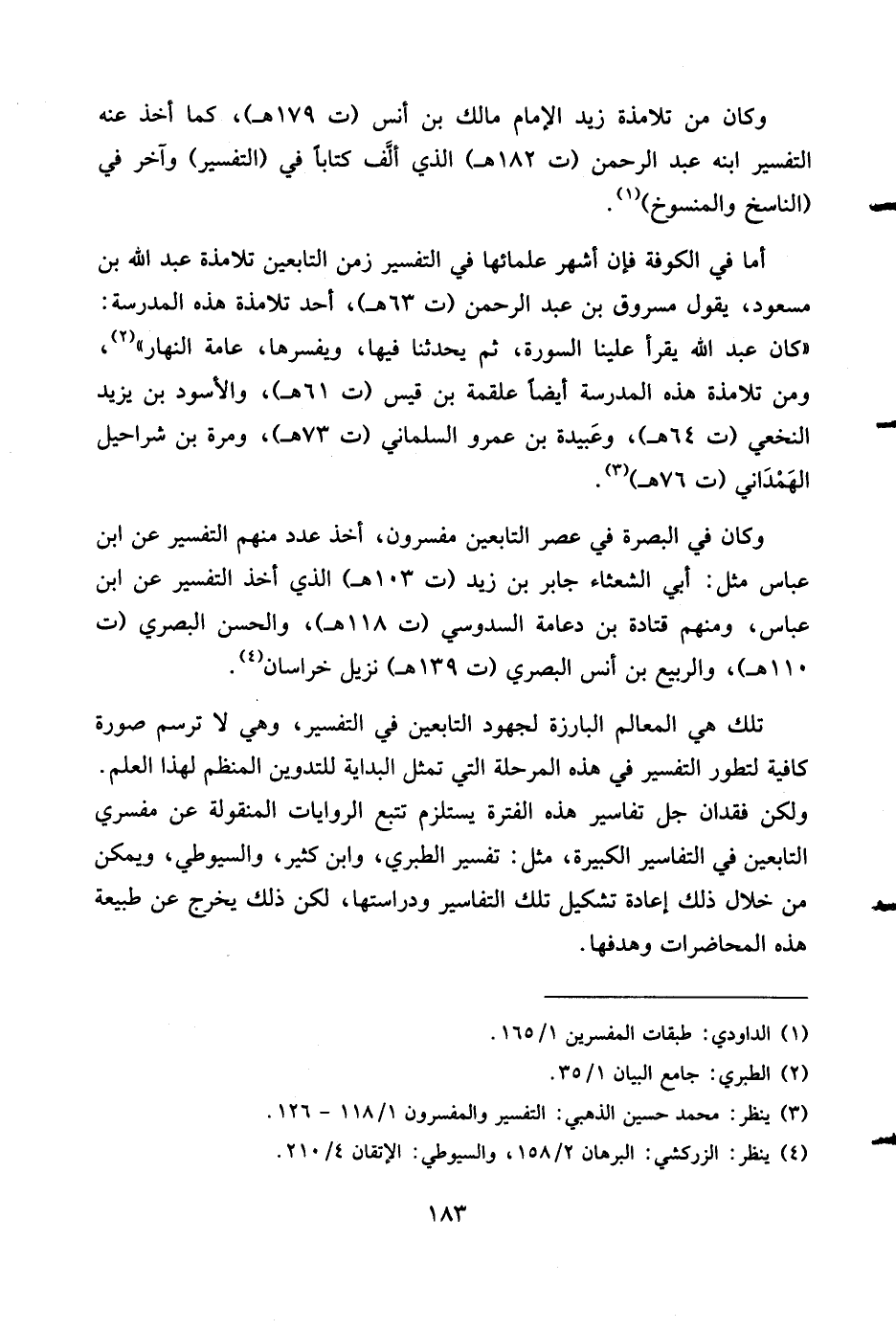 وكان من تلامذة زيد الإمام مالك بن أنس (ت ١٧٩هـ)، كما أخذ عنه التفسير ابنه عبد الرحمن (ت ١٨٢هـ) الذي ألَّف كتاباً في (التفسير) وآخر في (الناسخ والمنسوخ)$^{(١)}$.

أما في الكوفة فإن أشهر علمائها في التفسير زمن التابعين تلامذة عبد الله بن مسعود، يقول مسروق بن عبد الرحمن (ت ٦٣هـ)، أحد تلامذة هذه المدرسة: «كان عبد الله يقرأ علينا السورة، ثم يحدثنا فيها، ويفسرها، عامة النهار»$^{(٢)}$، ومن تلامذة هذه المدرسة أيضاً علقمة بن قيس (ت ٦١هـ)، والأسود بن يزيد النخعي (ت ٦٤هـ)، وعَبيدة بن عمرو السلماني (ت ٧٣هـ)، ومرة بن شراحيل الهَمْدَاني (ت ٧٦هـ)$^{(٣)}$.

وكان في البصرة في عصر التابعين مفسرون، أخذ عدد منهم التفسير عن ابن عباس مثل: أبي الشعثاء جابر بن زيد (ت ١٠٣هـ) الذي أخذ التفسير عن ابن عباس، ومنهم قتادة بن دعامة السدوسي (ت ١١٨هـ)، والحسن البصري (ت ١١٠هـ)، والربيع بن أنس البصري (ت ١٣٩هـ) نزيل خراسان$^{(٤)}$.

تلك هي المعالم البارزة لجهود التابعين في التفسير، وهي لا ترسم صورة كافية لتطور التفسير في هذه المرحلة التي تمثل البداية للتدوين المنظم لهذا العلم. ولكن فقدان جل تفاسير هذه الفترة يستلزم تتبع الروايات المنقولة عن مفسري التابعين في التفاسير الكبيرة، مثل: تفسير الطبري، وابن كثير، والسيوطي، ويمكن من خلال ذلك إعادة تشكيل تلك التفاسير ودراستها، لكن ذلك يخرج عن طبيعة هذه المحاضرات وهدفها.

(١) الداودي: طبقات المفسرين ١/ ١٦٥.
(٢) الطبري: جامع البيان ١/ ٣٥.
(٣) ينظر: محمد حسين الذهبي: التفسير والمفسرون ١/ ١١٨ - ١٢٦.
(٤) ينظر: الزركشي: البرهان ٢/ ١٥٨، والسيوطي: الإتقان ٤/ ٢١٠.

١٨٣